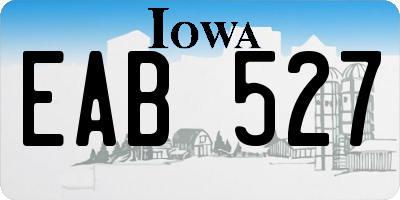 IOWA

EAB 527